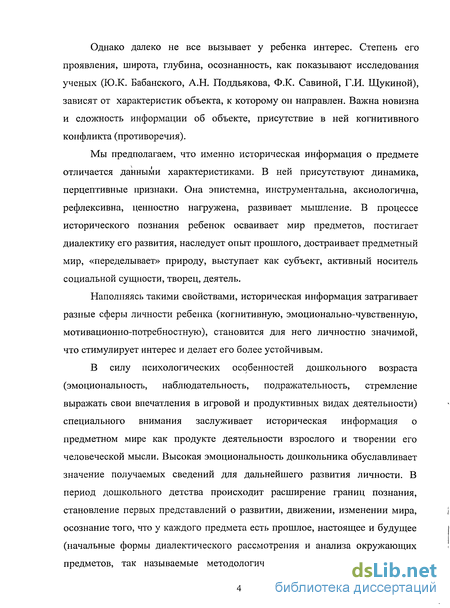 Однако далеко не все вызывает у ребенка интерес. Степень его проявления, широта, глубина, осознанность, как показывают исследования ученых (Ю.К. Бабанского, А.Н. Поддьякова, Ф.К. Савиной, Г.И. Щукиной), зависят от характеристик объекта, к которому он направлен. Важна новизна и сложность информации об объекте, присутствие в ней когнитивного конфликта (противоречия).

Мы предполагаем, что именно историческая информация о предмете отличается данными характеристиками. В ней присутствуют динамика, перцептивные признаки. Она эпистемна, инструментальна, аксиологична, рефлексивна, ценностно нагружена, развивает мышление. В процессе исторического познания ребенок осваивает мир предметов, постигает диалектику его развития, наследует опыт прошлого, достраивает предметный мир, «переделывает» природу, выступает как субъект, активный носитель социальной сущности, творец, деятель.

Наполняясь такими свойствами, историческая информация затрагивает разные сферы личности ребенка (когнитивную, эмоционально-чувственную, мотивационно-потребностную), становится для него личностно значимой, что стимулирует интерес и делает его более устойчивым.

В силу психологических особенностей дошкольного возраста (эмоциональность, наблюдательность, подражательность, стремление выражать свои впечатления в игровой и продуктивных видах деятельности) специального внимания заслуживает историческая информация о предметном мире как продукте деятельности взрослого и творении его человеческой мысли. Высокая эмоциональность дошкольника обуславливает значение получаемых сведений для дальнейшего развития личности. В период дошкольного детства происходит расширение границ познания, становление первых представлений о развитии, движении, изменении мира, осознание того, что у каждого предмета есть прошлое, настоящее и будущее (начальные формы диалектического рассмотрения и анализа окружающих предметов, так называемые методологич

4

dsLib.net
библиотека диссертаций